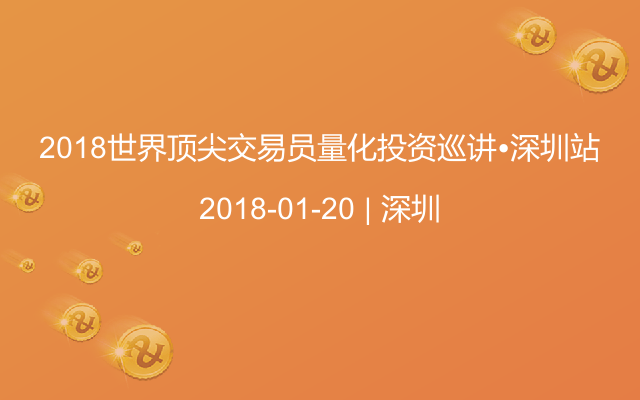 2018世界顶尖交易员量化投资巡讲•深圳站

2018-01-20 | 深圳